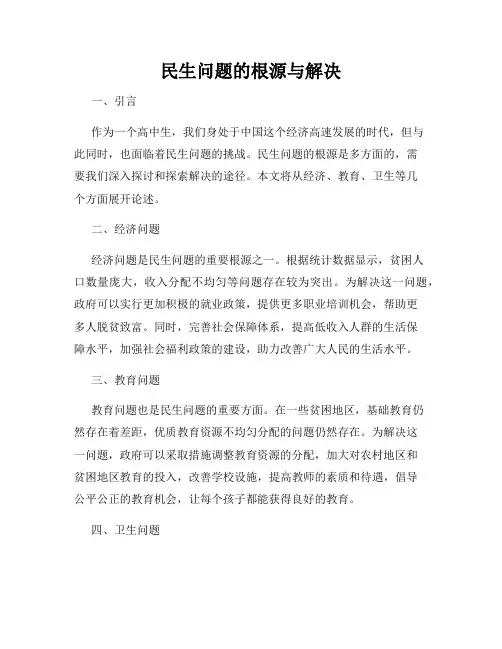 民生问题的根源与解决

一、引言

作为一个高中生，我们身处于中国这个经济高速发展的时代，但与此同时，也面临着民生问题的挑战。民生问题的根源是多方面的，需要我们深入探讨和探索解决的途径。本文将从经济、教育、卫生等几个方面展开论述。

二、经济问题

经济问题是民生问题的重要根源之一。根据统计数据显示，贫困人口数量庞大，收入分配不均匀等问题存在较为突出。为解决这一问题，政府可以实行更加积极的就业政策，提供更多职业培训机会，帮助更多人脱贫致富。同时，完善社会保障体系，提高低收入人群的生活保障水平，加强社会福利政策的建设，助力改善广大人民的生活水平。

三、教育问题

教育问题也是民生问题的重要方面。在一些贫困地区，基础教育仍然存在着差距，优质教育资源不均匀分配的问题仍然存在。为解决这一问题，政府可以采取措施调整教育资源的分配，加大对农村地区和贫困地区教育的投入，改善学校设施，提高教师的素质和待遇，倡导公平公正的教育机会，让每个孩子都能获得良好的教育。

四、卫生问题